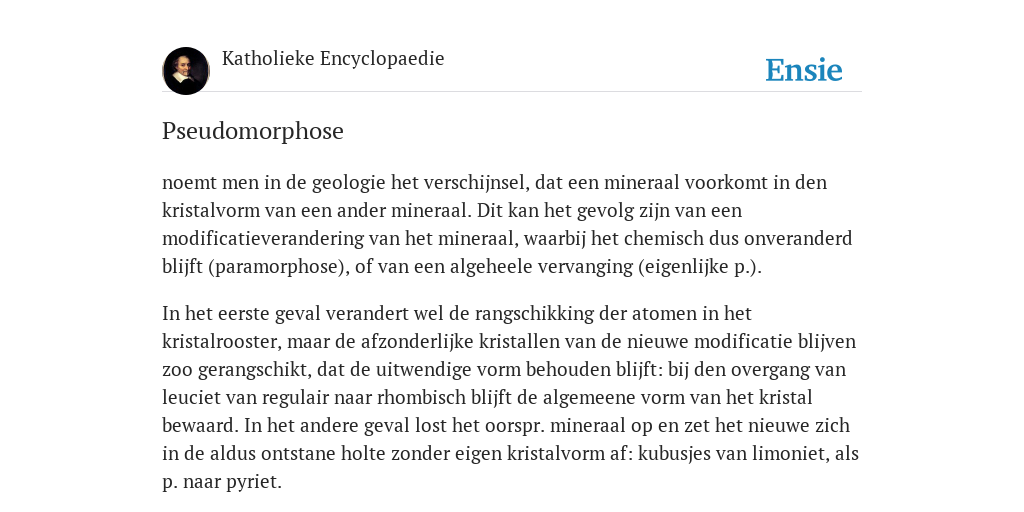 Katholieke Encyclopaedie

Ensie

Pseudomorphose

noemt men in de geologie het verschijnsel, dat een mineraal voorkomt in den kristalvorm van een ander mineraal. Dit kan het gevolg zijn van een modificatieverandering van het mineraal, waarbij het chemisch dus onveranderd blijft (paramorphose), of van een algeheele vervanging (eigenlijke p.).

In het eerste geval verandert wel de rangschikking der atomen in het kristalrooster, maar de afzonderlijke kristallen van de nieuwe modificatie blijven zoo gerangschikt, dat de uitwendige vorm behouden blijft: bij den overgang van leuciet van regulair naar rhombisch blijft de algemeene vorm van het kristal bewaard. In het andere geval lost het oorspr. mineraal op en zet het nieuwe zich in de aldus ontstane holte zonder eigen kristalvorm af: kubusjes van limoniet, als p. naar pyriet.